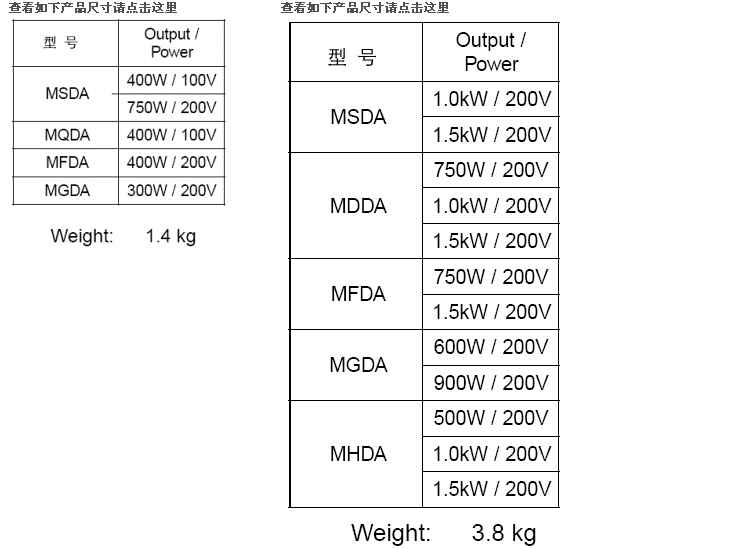 查看如下产品尺寸请点击这里

| 型 号 | Output / Power |
|---|---|
| MSDA | 400W / 100V |
| | 750W / 200V |
| MQDA | 400W / 100V |
| MFDA | 400W / 200V |
| MGDA | 300W / 200V |

Weight: 1.4 kg

查看如下产品尺寸请点击这里

| 型 号 | Output / Power |
|---|---|
| MSDA | 1.0kW / 200V |
| | 1.5kW / 200V |
| MDDA | 750W / 200V |
| | 1.0kW / 200V |
| | 1.5kW / 200V |
| MFDA | 750W / 200V |
| | 1.5kW / 200V |
| MGDA | 600W / 200V |
| | 900W / 200V |
| MHDA | 500W / 200V |
| | 1.0kW / 200V |
| | 1.5kW / 200V |

Weight: 3.8 kg